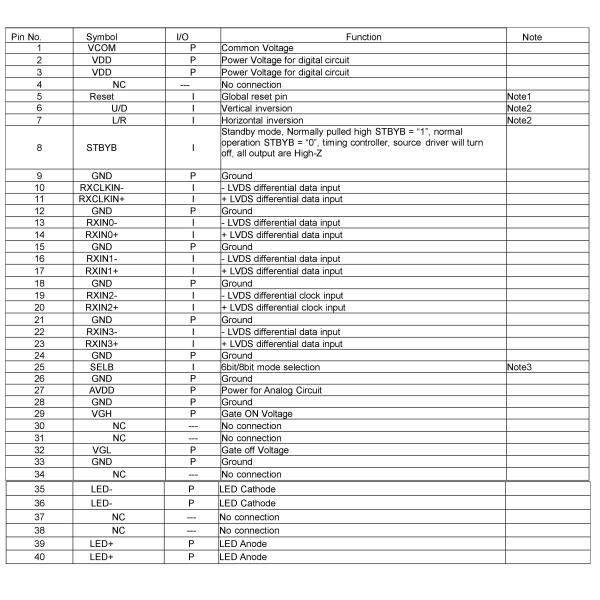 | Pin No. | Symbol | I/O | Function | Note |
|---|---|---|---|---|
| 1 | VCOM | P | Common Voltage | |
| 2 | VDD | P | Power Voltage for digital circuit | |
| 3 | VDD | P | Power Voltage for digital circuit | |
| 4 | NC | --- | No connection | |
| 5 | Reset | I | Global reset pin | Note1 |
| 6 | U/D | I | Vertical inversion | Note2 |
| 7 | L/R | I | Horizontal inversion | Note2 |
| 8 | STBYB | I | Standby mode, Normally pulled high STBYB = "1", normal operation STBYB = "0", timing controller, source driver will turn off, all output are High-Z | |
| 9 | GND | P | Ground | |
| 10 | RXCLKIN- | I | - LVDS differential data input | |
| 11 | RXCLKIN+ | I | + LVDS differential data input | |
| 12 | GND | P | Ground | |
| 13 | RXIN0- | I | - LVDS differential data input | |
| 14 | RXIN0+ | I | + LVDS differential data input | |
| 15 | GND | P | Ground | |
| 16 | RXIN1- | I | - LVDS differential data input | |
| 17 | RXIN1+ | I | + LVDS differential data input | |
| 18 | GND | P | Ground | |
| 19 | RXIN2- | I | - LVDS differential clock input | |
| 20 | RXIN2+ | I | + LVDS differential clock input | |
| 21 | GND | P | Ground | |
| 22 | RXIN3- | I | - LVDS differential data input | |
| 23 | RXIN3+ | I | + LVDS differential data input | |
| 24 | GND | P | Ground | |
| 25 | SELB | I | 6bit/8bit mode selection | Note3 |
| 26 | GND | P | Ground | |
| 27 | AVDD | P | Power for Analog Circuit | |
| 28 | GND | P | Ground | |
| 29 | VGH | P | Gate ON Voltage | |
| 30 | NC | --- | No connection | |
| 31 | NC | --- | No connection | |
| 32 | VGL | P | Gate off Voltage | |
| 33 | GND | P | Ground | |
| 34 | NC | --- | No connection | |
| 35 | LED- | P | LED Cathode | |
| 36 | LED- | P | LED Cathode | |
| 37 | NC | --- | No connection | |
| 38 | NC | --- | No connection | |
| 39 | LED+ | P | LED Anode | |
| 40 | LED+ | P | LED Anode | |